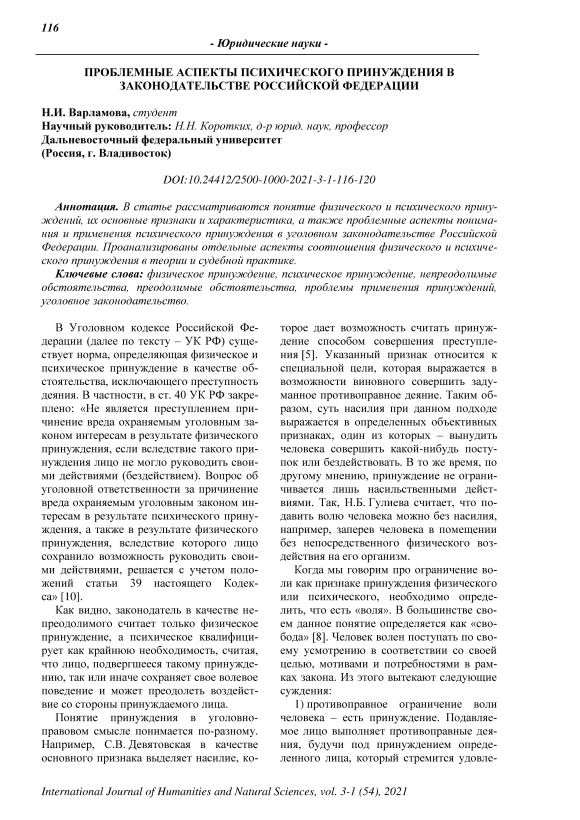 116

- Юридические науки -

ПРОБЛЕМНЫЕ АСПЕКТЫ ПСИХИЧЕСКОГО ПРИНУЖДЕНИЯ В ЗАКОНОДАТЕЛЬСТВЕ РОССИЙСКОЙ ФЕДЕРАЦИИ

Н.И. Варламова, студент
Научный руководитель: Н.Н. Коротких, д-р юрид. наук, профессор
Дальневосточный федеральный университет
(Россия, г. Владивосток)

DOI:10.24412/2500-1000-2021-3-1-116-120

Аннотация. В статье рассматриваются понятие физического и психического принуждений, их основные признаки и характеристика, а также проблемные аспекты понимания и применения психического принуждения в уголовном законодательстве Российской Федерации. Проанализированы отдельные аспекты соотношения физического и психического принуждения в теории и судебной практике.

Ключевые слова: физическое принуждение, психическое принуждение, непреодолимые обстоятельства, преодолимые обстоятельства, проблемы применения принуждений, уголовное законодательство.

В Уголовном кодексе Российской Федерации (далее по тексту – УК РФ) существует норма, определяющая физическое и психическое принуждение в качестве обстоятельства, исключающего преступность деяния. В частности, в ст. 40 УК РФ закреплено: «Не является преступлением причинение вреда охраняемым уголовным законом интересам в результате физического принуждения, если вследствие такого принуждения лицо не могло руководить своими действиями (бездействием). Вопрос об уголовной ответственности за причинение вреда охраняемым уголовным законом интересам в результате психического принуждения, а также в результате физического принуждения, вследствие которого лицо сохранило возможность руководить своими действиями, решается с учетом положений статьи 39 настоящего Кодекса» [10].

Как видно, законодатель в качестве непреодолимого считает только физическое принуждение, а психическое квалифицирует как крайнюю необходимость, считая, что лицо, подвергшееся такому принуждению, так или иначе сохраняет свое волевое поведение и может преодолеть воздействие со стороны принуждаемого лица.

Понятие принуждения в уголовно-правовом смысле понимается по-разному. Например, С.В. Девятовская в качестве основного признака выделяет насилие, которое дает возможность считать принуждение способом совершения преступления [5]. Указанный признак относится к специальной цели, которая выражается в возможности виновного совершить задуманное противоправное деяние. Таким образом, суть насилия при данном подходе выражается в определенных объективных признаках, один из которых – вынудить человека совершить какой-нибудь поступок или бездействовать. В то же время, по другому мнению, принуждение не ограничивается лишь насильственными действиями. Так, Н.Б. Гулиева считает, что подавить волю человека можно без насилия, например, заперев человека в помещении без непосредственного физического воздействия на его организм.

Когда мы говорим про ограничение воли как признаке принуждения физического или психического, необходимо определить, что есть «воля». В большинстве своем данное понятие определяется как «свобода» [8]. Человек волен поступать по своему усмотрению в соответствии со своей целью, мотивами и потребностями в рамках закона. Из этого вытекают следующие суждения:

1) противоправное ограничение воли человека – есть принуждение. Подавляемое лицо выполняет противоправные деяния, будучи под принуждением определенного лица, который стремится удовле-

International Journal of Humanities and Natural Sciences, vol. 3-1 (54), 2021